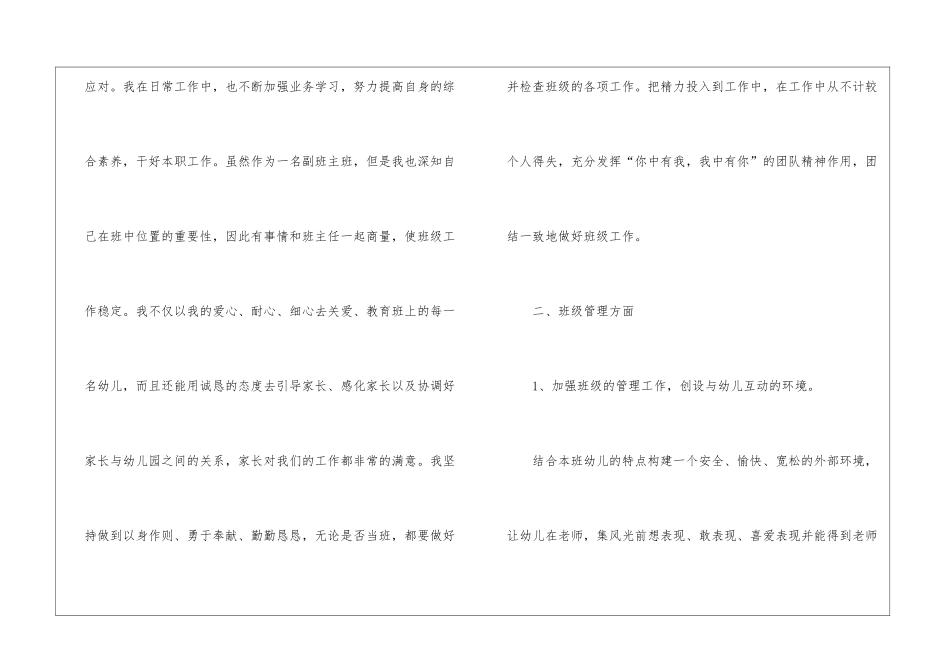 应对。我在日常工作中，也不断加强业务学习，努力提高自身的综合素养，干好本职工作。虽然作为一名副班主班，但是我也深知自己在班中位置的重要性，因此有事情和班主任一起商量，使班级工作稳定。我不仅以我的爱心、耐心、细心去关爱、教育班上的每一名幼儿，而且还能用诚恳的态度去引导家长、感化家长以及协调好家长与幼儿园之间的关系，家长对我们的工作都非常的满意。我坚持做到以身作则、勇于奉献、勤勤恳恳，无论是否当班，都要做好并检查班级的各项工作。把精力投入到工作中，在工作中从不计较个人得失，充分发挥“你中有我，我中有你”的团队精神作用，团结一致地做好班级工作。

二、班级管理方面

1、加强班级的管理工作，创设与幼儿互动的环境。

结合本班幼儿的特点构建一个安全、愉快、宽松的外部环境，让幼儿在老师，集风光前想表现、敢表现、喜爱表现并能得到老师